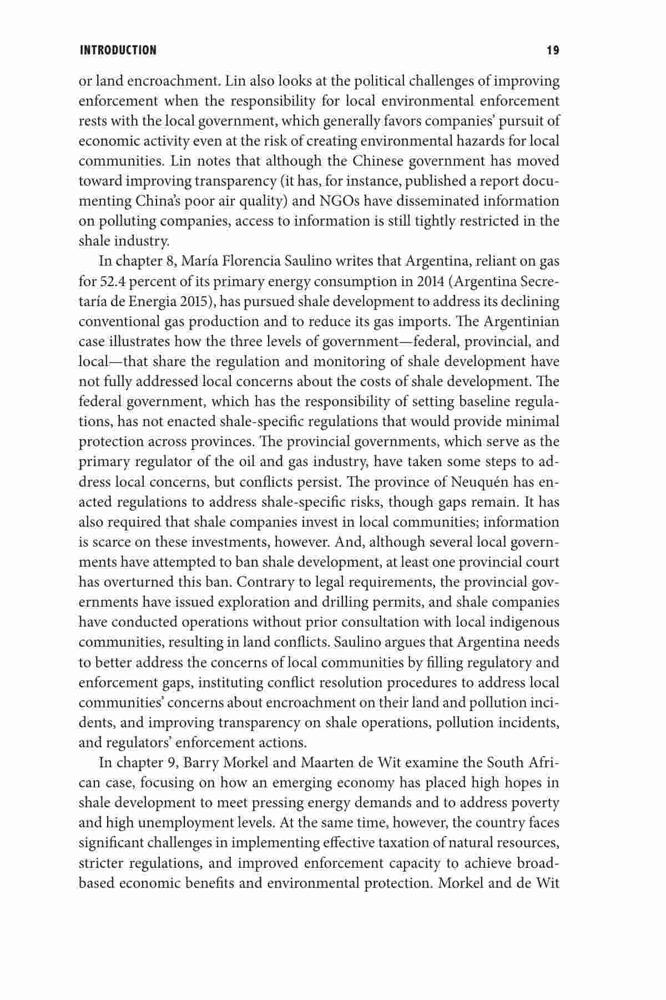 INTRODUCTION 19

or land encroachment. Lin also looks at the political challenges of improving enforcement when the responsibility for local environmental enforcement rests with the local government, which generally favors companies' pursuit of economic activity even at the risk of creating environmental hazards for local communities. Lin notes that although the Chinese government has moved toward improving transparency (it has, for instance, published a report documenting China's poor air quality) and NGOs have disseminated information on polluting companies, access to information is still tightly restricted in the shale industry.

In chapter 8, María Florencia Saulino writes that Argentina, reliant on gas for 52.4 percent of its primary energy consumption in 2014 (Argentina Secretaría de Energia 2015), has pursued shale development to address its declining conventional gas production and to reduce its gas imports. The Argentinian case illustrates how the three levels of government—federal, provincial, and local—that share the regulation and monitoring of shale development have not fully addressed local concerns about the costs of shale development. The federal government, which has the responsibility of setting baseline regulations, has not enacted shale-specific regulations that would provide minimal protection across provinces. The provincial governments, which serve as the primary regulator of the oil and gas industry, have taken some steps to address local concerns, but conflicts persist. The province of Neuquén has enacted regulations to address shale-specific risks, though gaps remain. It has also required that shale companies invest in local communities; information is scarce on these investments, however. And, although several local governments have attempted to ban shale development, at least one provincial court has overturned this ban. Contrary to legal requirements, the provincial governments have issued exploration and drilling permits, and shale companies have conducted operations without prior consultation with local indigenous communities, resulting in land conflicts. Saulino argues that Argentina needs to better address the concerns of local communities by filling regulatory and enforcement gaps, instituting conflict resolution procedures to address local communities' concerns about encroachment on their land and pollution incidents, and improving transparency on shale operations, pollution incidents, and regulators' enforcement actions.

In chapter 9, Barry Morkel and Maarten de Wit examine the South African case, focusing on how an emerging economy has placed high hopes in shale development to meet pressing energy demands and to address poverty and high unemployment levels. At the same time, however, the country faces significant challenges in implementing effective taxation of natural resources, stricter regulations, and improved enforcement capacity to achieve broad-based economic benefits and environmental protection. Morkel and de Wit